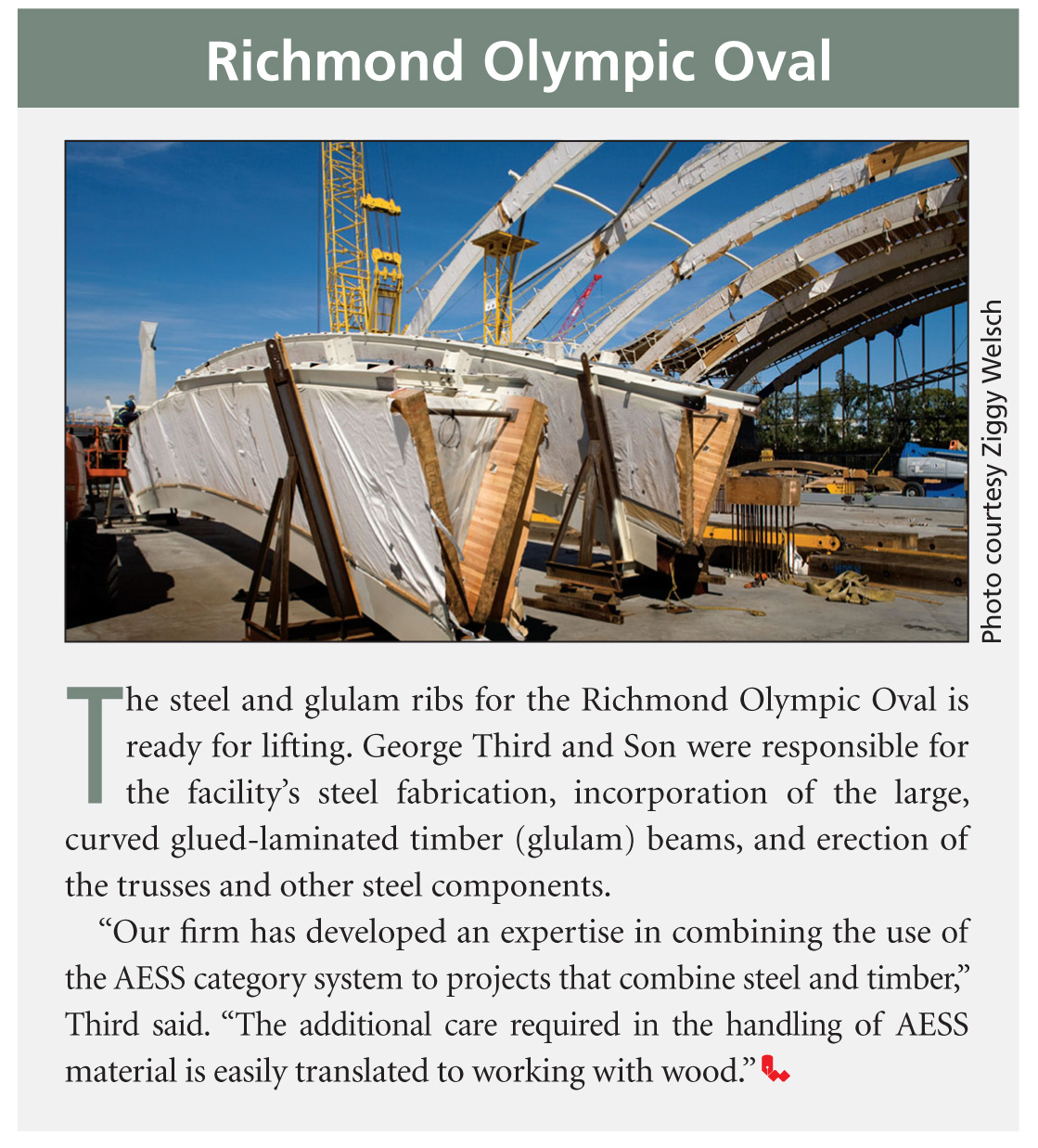 Richmond Olympic Oval

Photo courtesy Ziggy Welsch

The steel and glulam ribs for the Richmond Olympic Oval is ready for lifting. George Third and Son were responsible for the facility's steel fabrication, incorporation of the large, curved glued-laminated timber (glulam) beams, and erection of the trusses and other steel components.

"Our firm has developed an expertise in combining the use of the AESS category system to projects that combine steel and timber," Third said. "The additional care required in the handling of AESS material is easily translated to working with wood."